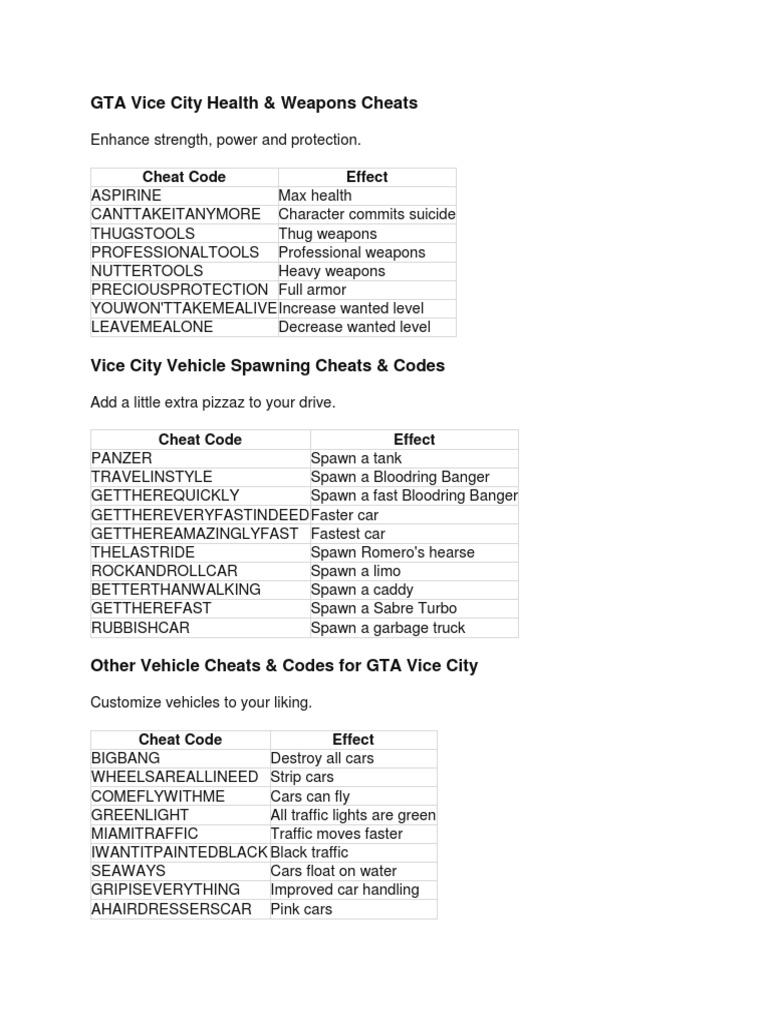 GTA Vice City Health & Weapons Cheats

Enhance strength, power and protection.

| Cheat Code | Effect |
|---|---|
| ASPIRINE | Max health |
| CANTTAKEITANYMORE | Character commits suicide |
| THUGSTOOLS | Thug weapons |
| PROFESSIONALTOOLS | Professional weapons |
| NUTTERTOOLS | Heavy weapons |
| PRECIOUSPROTECTION | Full armor |
| YOUWON'TTAKEMEALIVE | Increase wanted level |
| LEAVEMEALONE | Decrease wanted level |

Vice City Vehicle Spawning Cheats & Codes

Add a little extra pizzaz to your drive.

| Cheat Code | Effect |
|---|---|
| PANZER | Spawn a tank |
| TRAVELINSTYLE | Spawn a Bloodring Banger |
| GETTHEREQUICKLY | Spawn a fast Bloodring Banger |
| GETTHEREVERYFASTINDEED | Faster car |
| GETTHEREAMAZINGLYFAST | Fastest car |
| THELASTRIDE | Spawn Romero's hearse |
| ROCKANDROLLCAR | Spawn a limo |
| BETTERTHANWALKING | Spawn a caddy |
| GETTHEREFAST | Spawn a Sabre Turbo |
| RUBBISHCAR | Spawn a garbage truck |

Other Vehicle Cheats & Codes for GTA Vice City

Customize vehicles to your liking.

| Cheat Code | Effect |
|---|---|
| BIGBANG | Destroy all cars |
| WHEELSAREALLINEED | Strip cars |
| COMEFLYWITHME | Cars can fly |
| GREENLIGHT | All traffic lights are green |
| MIAMITRAFFIC | Traffic moves faster |
| IWANTITPAINTEDBLACK | Black traffic |
| SEAWAYS | Cars float on water |
| GRIPISEVERYTHING | Improved car handling |
| AHAIRDRESSERSCAR | Pink cars |